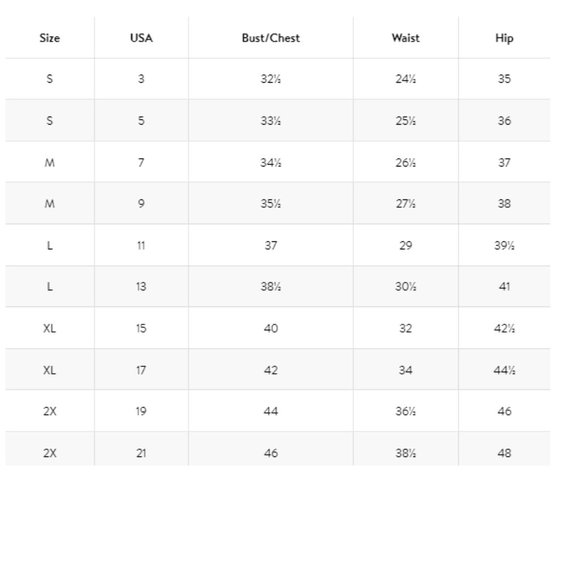 | Size | USA | Bust/Chest | Waist | Hip |
|---|---|---|---|---|
| S | 3 | 32½ | 24½ | 35 |
| S | 5 | 33½ | 25½ | 36 |
| M | 7 | 34½ | 26½ | 37 |
| M | 9 | 35½ | 27½ | 38 |
| L | 11 | 37 | 29 | 39½ |
| L | 13 | 38½ | 30½ | 41 |
| XL | 15 | 40 | 32 | 42½ |
| XL | 17 | 42 | 34 | 44½ |
| 2X | 19 | 44 | 36½ | 46 |
| 2X | 21 | 46 | 38½ | 48 |